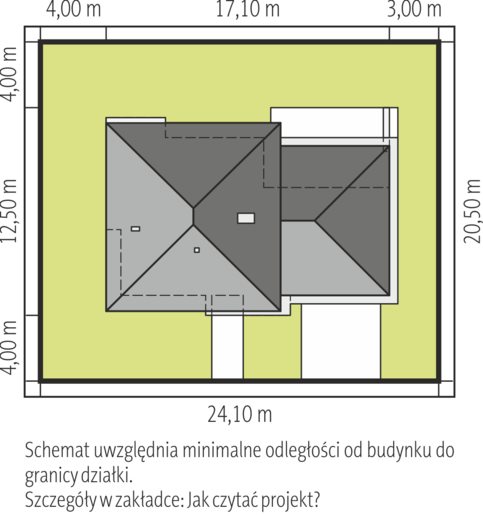 4,00 m
17,10 m
3,00 m
4,00 m
12,50 m
4,00 m
20,50 m
24,10 m

Schemat uwzględnia minimalne odległości od budynku do granicy działki.
Szczegóły w zakładce: Jak czytać projekt?